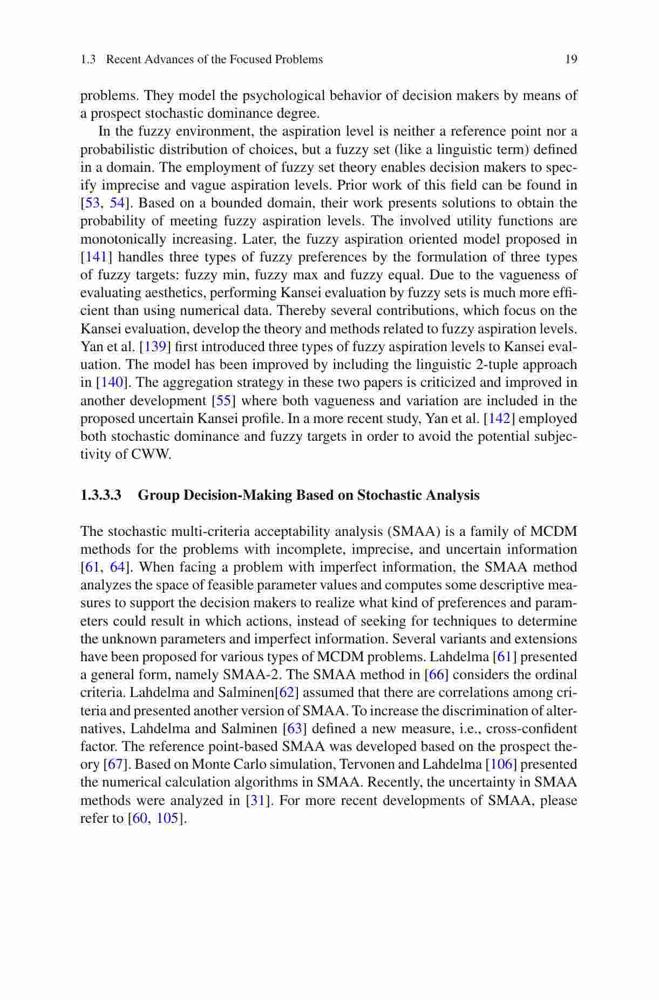 1.3 Recent Advances of the Focused Problems 19

problems. They model the psychological behavior of decision makers by means of a prospect stochastic dominance degree.

In the fuzzy environment, the aspiration level is neither a reference point nor a probabilistic distribution of choices, but a fuzzy set (like a linguistic term) defined in a domain. The employment of fuzzy set theory enables decision makers to specify imprecise and vague aspiration levels. Prior work of this field can be found in [53, 54]. Based on a bounded domain, their work presents solutions to obtain the probability of meeting fuzzy aspiration levels. The involved utility functions are monotonically increasing. Later, the fuzzy aspiration oriented model proposed in [141] handles three types of fuzzy preferences by the formulation of three types of fuzzy targets: fuzzy min, fuzzy max and fuzzy equal. Due to the vagueness of evaluating aesthetics, performing Kansei evaluation by fuzzy sets is much more efficient than using numerical data. Thereby several contributions, which focus on the Kansei evaluation, develop the theory and methods related to fuzzy aspiration levels. Yan et al. [139] first introduced three types of fuzzy aspiration levels to Kansei evaluation. The model has been improved by including the linguistic 2-tuple approach in [140]. The aggregation strategy in these two papers is criticized and improved in another development [55] where both vagueness and variation are included in the proposed uncertain Kansei profile. In a more recent study, Yan et al. [142] employed both stochastic dominance and fuzzy targets in order to avoid the potential subjectivity of CWW.

1.3.3.3 Group Decision-Making Based on Stochastic Analysis

The stochastic multi-criteria acceptability analysis (SMAA) is a family of MCDM methods for the problems with incomplete, imprecise, and uncertain information [61, 64]. When facing a problem with imperfect information, the SMAA method analyzes the space of feasible parameter values and computes some descriptive measures to support the decision makers to realize what kind of preferences and parameters could result in which actions, instead of seeking for techniques to determine the unknown parameters and imperfect information. Several variants and extensions have been proposed for various types of MCDM problems. Lahdelma [61] presented a general form, namely SMAA-2. The SMAA method in [66] considers the ordinal criteria. Lahdelma and Salminen[62] assumed that there are correlations among criteria and presented another version of SMAA. To increase the discrimination of alternatives, Lahdelma and Salminen [63] defined a new measure, i.e., cross-confident factor. The reference point-based SMAA was developed based on the prospect theory [67]. Based on Monte Carlo simulation, Tervonen and Lahdelma [106] presented the numerical calculation algorithms in SMAA. Recently, the uncertainty in SMAA methods were analyzed in [31]. For more recent developments of SMAA, please refer to [60, 105].